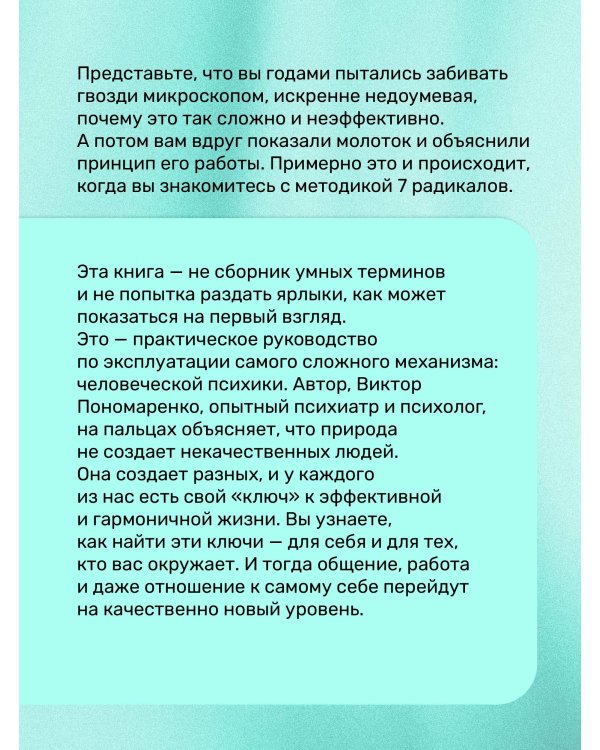 Представьте, что вы годами пытались забивать гвозди микроскопом, искренне недоумевая, почему это так сложно и неэффективно. А потом вам вдруг показали молоток и объяснили принцип его работы. Примерно это и происходит, когда вы знакомитесь с методикой 7 радикалов.

Эта книга — не сборник умных терминов и не попытка раздать ярлыки, как может показаться на первый взгляд. Это — практическое руководство по эксплуатации самого сложного механизма: человеческой психики. Автор, Виктор Пономаренко, опытный психиатр и психолог, на пальцах объясняет, что природа не создает некачественных людей. Она создает разных, и у каждого из нас есть свой «ключ» к эффективной и гармоничной жизни. Вы узнаете, как найти эти ключи — для себя и для тех, кто вас окружает. И тогда общение, работа и даже отношение к самому себе перейдут на качественно новый уровень.